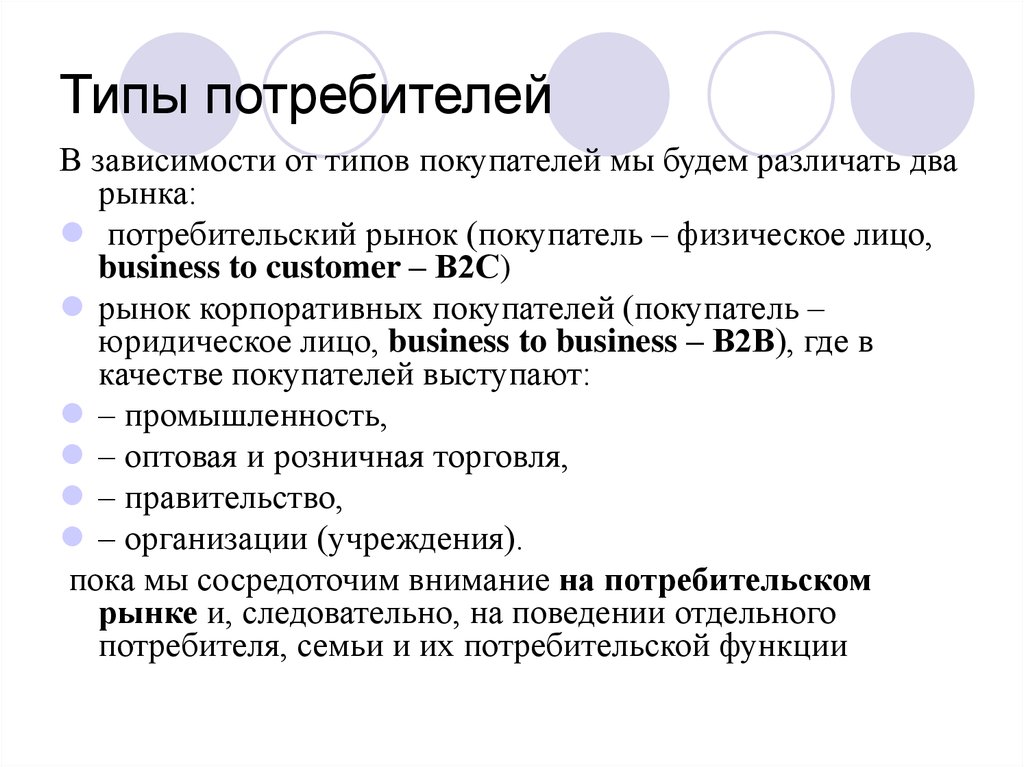 Типы потребителей

В зависимости от типов покупателей мы будем различать два рынка:

потребительский рынок (покупатель – физическое лицо, business to customer – B2C)

рынок корпоративных покупателей (покупатель – юридическое лицо, business to business – B2B), где в качестве покупателей выступают:

– промышленность,

– оптовая и розничная торговля,

– правительство,

– организации (учреждения).

пока мы сосредоточим внимание на потребительском рынке и, следовательно, на поведении отдельного потребителя, семьи и их потребительской функции